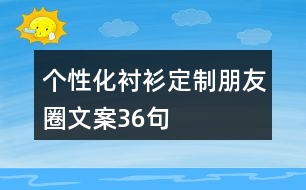 个性化衬衫定制朋友圈文案36句